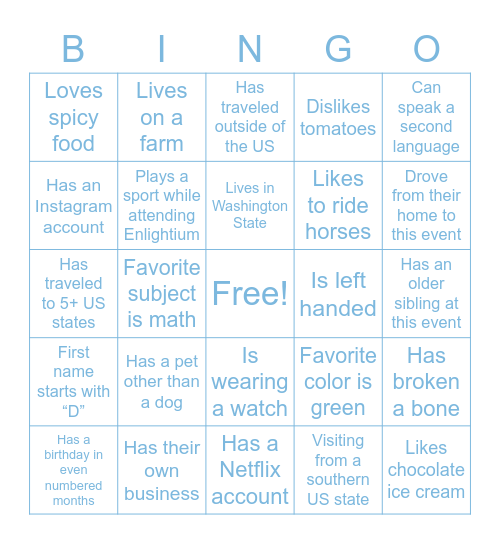 | B | I | N | G | O |
|---|---|---|---|---|
| Loves spicy food | Lives on a farm | Has traveled outside of the US | Dislikes tomatoes | Can speak a second language |
| Has an Instagram account | Plays a sport while attending Enlightium | Lives in Washington State | Likes to ride horses | Drove from their home to this event |
| Has traveled to 5+ US states | Favorite subject is math | Free! | Is left handed | Has an older sibling at this event |
| First name starts with “D” | Has a pet other than a dog | Is wearing a watch | Favorite color is green | Has broken a bone |
| Has a birthday in even numbered months | Has their own business | Has a Netflix account | Visiting from a southern US state | Likes chocolate ice cream |